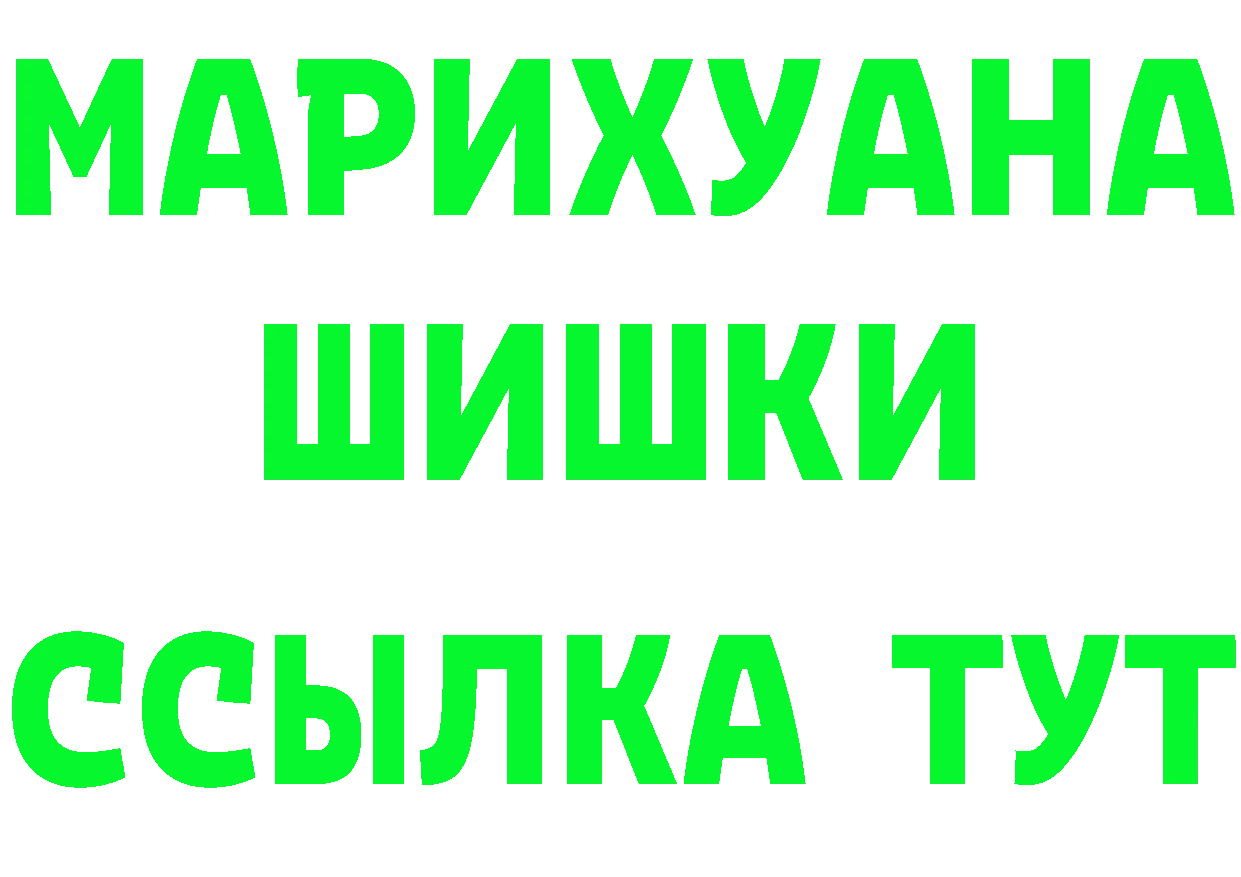 МАРИХУАНА
ШИШКИ
ССЫЛКА ТУТ